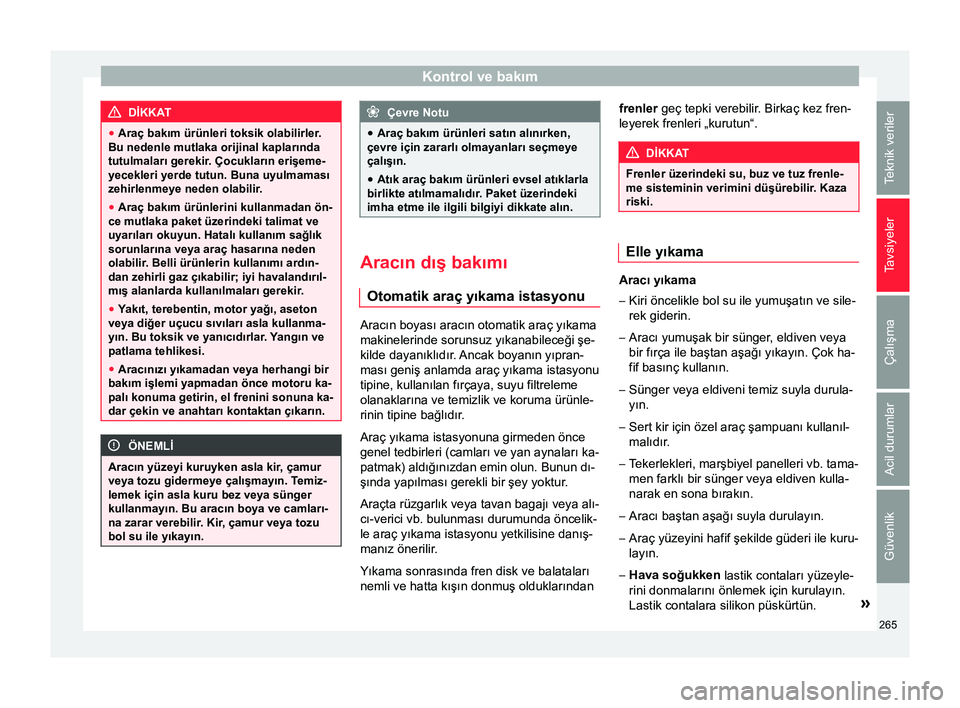 Kontrol ve bakım

DİKKAT

● Araç bakım ürünleri toksik olabilirler. Bu nedenle mutlaka orijinal kaplarında tutulmaları gerekir. Çocukların erişemeyecekleri yerde tutun. Buna uyulmaması zehirlenmeye neden olabilir.

● Araç bakım ürünlerini kullanmadan önce mutlaka paket üzerindeki talimat ve uyarıları okuyun. Hatalı kullanım sağlık sorunlarına veya araç hasarına neden olabilir. Belli ürünlerin kullanımı ardından zehirli gaz çıkabilir; iyi havalandırılmış alanlarda kullanılmaları gerekir.

● Yakıt, terebentin, motor yağı, aseton veya diğer uçucu sıvıları asla kullanmayın. Bu toksik ve yanıcıdırlar. Yangın ve patlama tehlikesi.

● Aracınızı yıkamadan veya herhangi bir bakım işlemi yapmadan önce motoru kapalı konuma getirin, el frenini sonuna kadar çekin ve anahtarı kontaktan çıkarın.

ÖNEMLİ

Aracın yüzeyi kuruyken asla kir, çamur veya tozu gidermeye çalışmayın. Temizlemek için asla kuru bez veya sünger kullanmayın. Bu aracın boya ve camlarına zarar verebilir. Kir, çamur veya tozu bol su ile yıkayın.

Çevre Notu

● Araç bakım ürünleri satın alınırken, çevre için zararlı olmayanları seçmeye çalışın.

● Atık araç bakım ürünleri evsel atıklarla birlikte atılmamalıdır. Paket üzerindeki imha etme ile ilgili bilgiyi dikkate alın.

Aracın dış bakımı

Otomatik araç yıkama istasyonu

Aracın boyası aracın otomatik araç yıkama makinelerinde sorunsuz yıkanabileceği şekilde dayanıklıdır. Ancak boyanın yıpranması geniş anlamda araç yıkama istasyonu tipine, kullanılan fırçaya, suyu filtreleme olanaklarına ve temizlik ve koruma ürünlerinin tipine bağlıdır.

Araç yıkama istasyonuna girmeden önce genel tedbirleri (camları ve yan aynaları kapatmak) aldığınızdan emin olun. Bunun dışında yapılması gerekli bir şey yoktur.

Araçta rüzgarlık veya tavan bagajı veya alıcı-verici vb. bulunması durumunda öncelikle araç yıkama istasyonu yetkilisine danışmanız önerilir.

Yıkama sonrasında fren disk ve balataları nemli ve hatta kışın donmuş olduklarından frenler geç tepki verebilir. Birkaç kez frenleyerek frenleri „kurutun“.

DİKKAT

Frenler üzerindeki su, buz ve tuz frenleme sisteminin verimini düşürebilir. Kaza riski.

Elle yıkama

Aracı yıkama

– Kiri öncelikle bol su ile yumuşatın ve silerek giderin.

– Aracı yumuşak bir sünger, eldiven veya bir fırça ile baştan aşağı yıkayın. Çok hafif basınç kullanın.

– Sünger veya eldiveni temiz suyla durulayın.

– Sert kir için özel araç şampuanı kullanılmalıdır.

– Tekerlekleri, marşbiyel panelleri vb. tamamen farklı bir sünger veya eldiven kullanarak en sona bırakın.

– Aracı baştan aşağı suyla durulayın.

– Araç yüzeyini hafif şekilde güderi ile kurulayın.

– Hava soğukken lastik contaları yüzeylerini donmalarını önlemek için kurulayın. Lastik contalara silikon püskürtün.

»

265

Teknik veriler
Tavsiyeler
Çalışma
Acil durumlar
Güvenlik

carmanualsonline.info